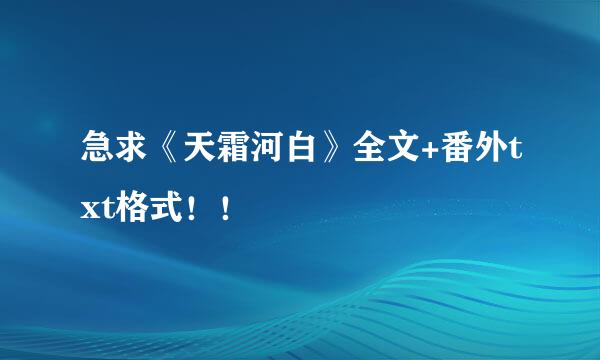 急求《天霜河白》全文+番外txt格式！！